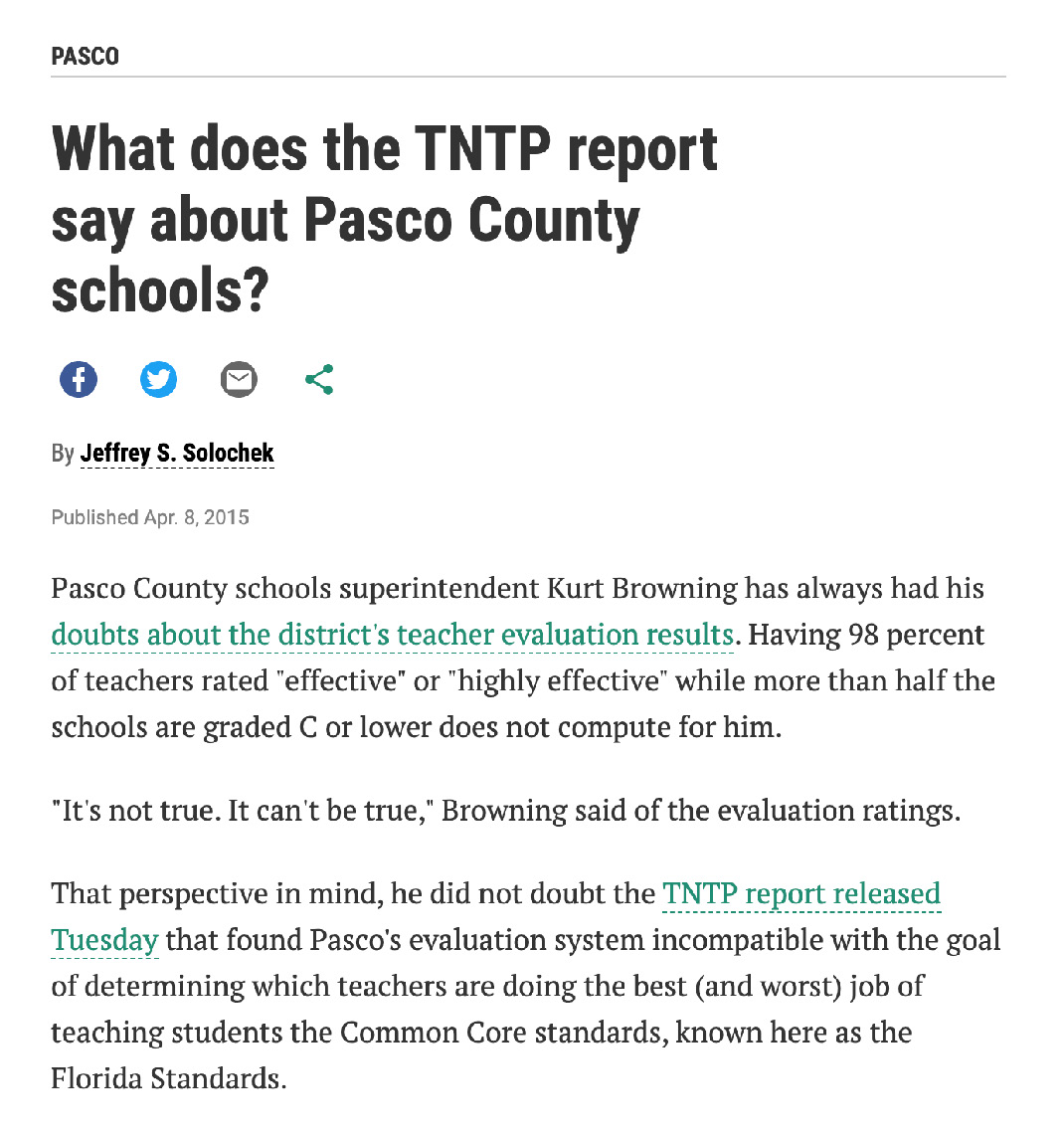 PASCO

What does the TNTP report say about Pasco County schools?

By Jeffrey S. Solochek

Published Apr. 8, 2015

Pasco County schools superintendent Kurt Browning has always had his doubts about the district's teacher evaluation results. Having 98 percent of teachers rated "effective" or "highly effective" while more than half the schools are graded C or lower does not compute for him.

"It's not true. It can't be true," Browning said of the evaluation ratings.

That perspective in mind, he did not doubt the TNTP report released Tuesday that found Pasco's evaluation system incompatible with the goal of determining which teachers are doing the best (and worst) job of teaching students the Common Core standards, known here as the Florida Standards.